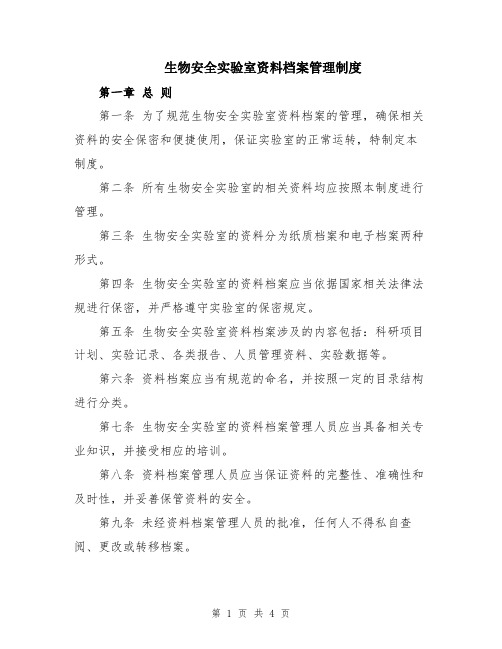 生物安全实验室资料档案管理制度

第一章 总 则

第一条 为了规范生物安全实验室资料档案的管理，确保相关资料的安全保密和便捷使用，保证实验室的正常运转，特制定本制度。

第二条 所有生物安全实验室的相关资料均应按照本制度进行管理。

第三条 生物安全实验室的资料分为纸质档案和电子档案两种形式。

第四条 生物安全实验室的资料档案应当依据国家相关法律法规进行保密，并严格遵守实验室的保密规定。

第五条 生物安全实验室资料档案涉及的内容包括：科研项目计划、实验记录、各类报告、人员管理资料、实验数据等。

第六条 资料档案应当有规范的命名，并按照一定的目录结构进行分类。

第七条 生物安全实验室的资料档案管理人员应当具备相关专业知识，并接受相应的培训。

第八条 资料档案管理人员应当保证资料的完整性、准确性和及时性，并妥善保管资料的安全。

第九条 未经资料档案管理人员的批准，任何人不得私自查阅、更改或转移档案。

第 1 页 共 4 页